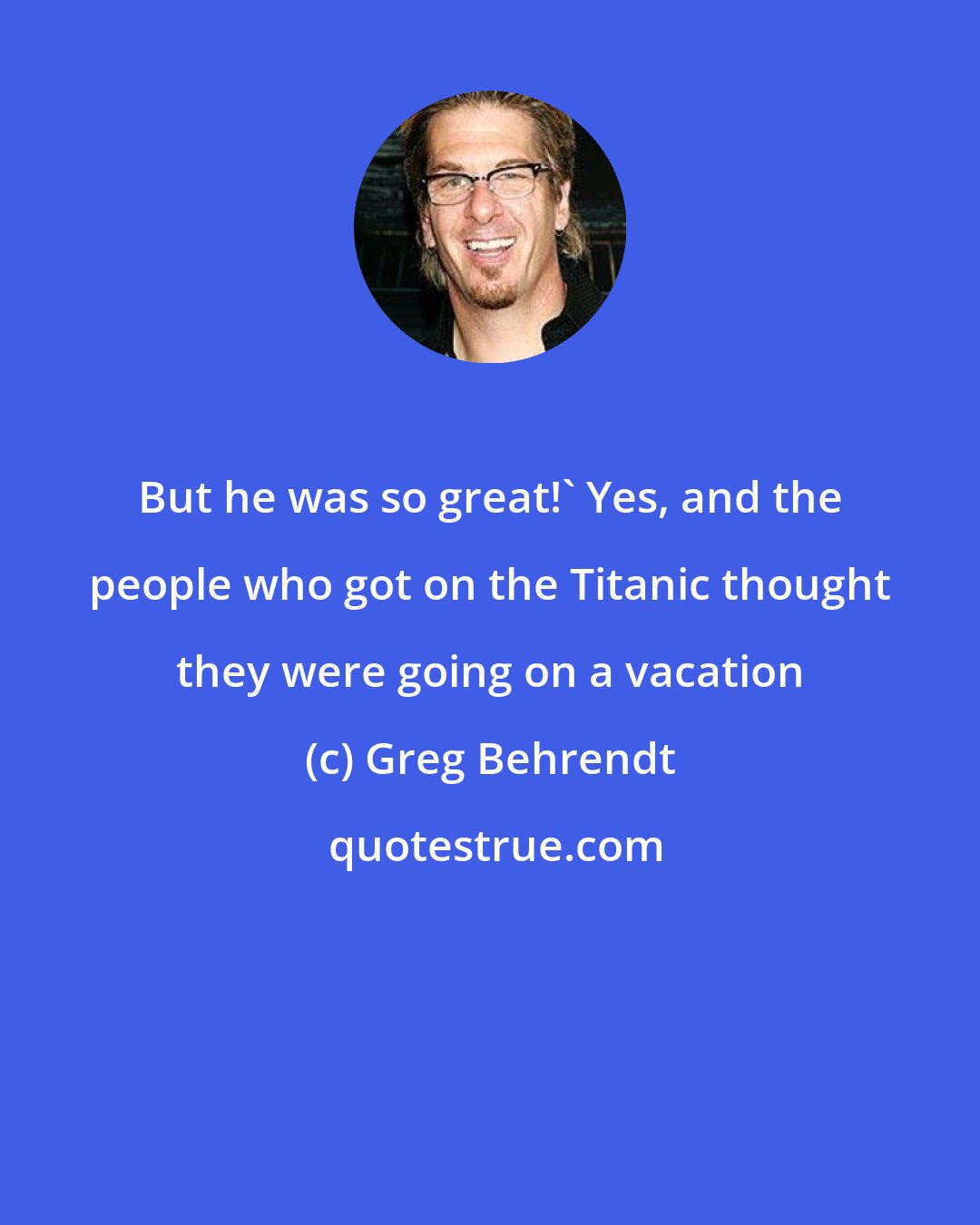 But he was so great!` Yes, and the people who got on the Titanic thought they were going on a vacation

(c) Greg Behrendt

quotestrue.com